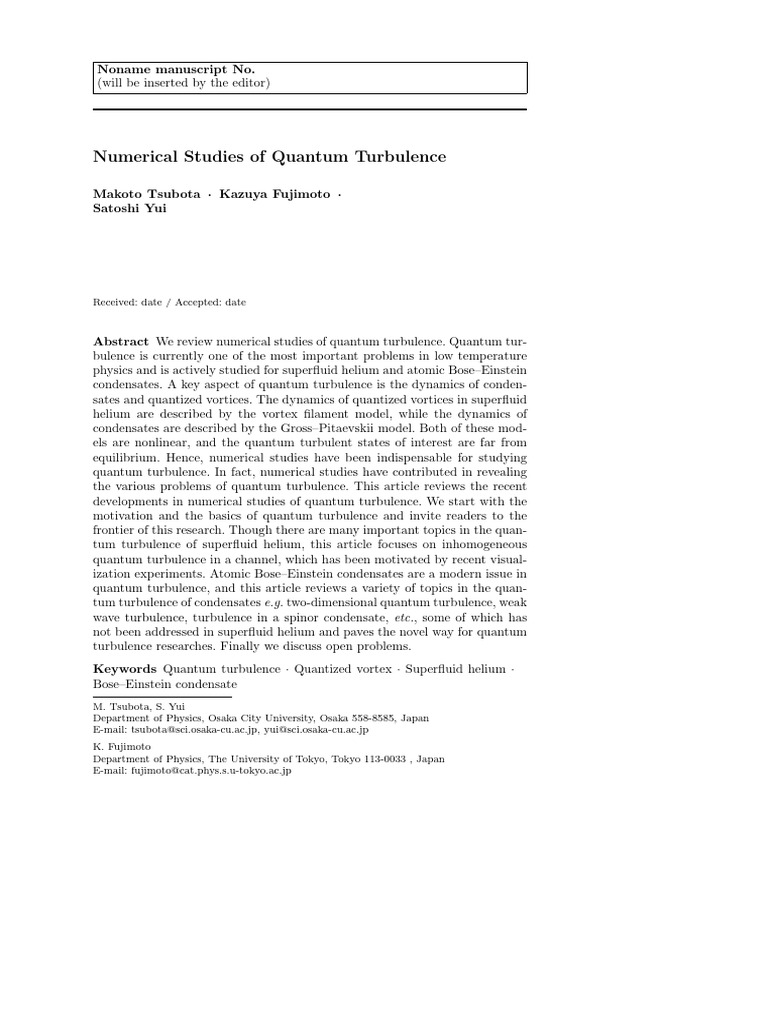 Noname manuscript No.
(will be inserted by the editor)

Numerical Studies of Quantum Turbulence

Makoto Tsubota · Kazuya Fujimoto · Satoshi Yui

Received: date / Accepted: date

Abstract We review numerical studies of quantum turbulence. Quantum turbulence is currently one of the most important problems in low temperature physics and is actively studied for superfluid helium and atomic Bose–Einstein condensates. A key aspect of quantum turbulence is the dynamics of condensates and quantized vortices. The dynamics of quantized vortices in superfluid helium are described by the vortex filament model, while the dynamics of condensates are described by the Gross–Pitaevskii model. Both of these models are nonlinear, and the quantum turbulent states of interest are far from equilibrium. Hence, numerical studies have been indispensable for studying quantum turbulence. In fact, numerical studies have contributed in revealing the various problems of quantum turbulence. This article reviews the recent developments in numerical studies of quantum turbulence. We start with the motivation and the basics of quantum turbulence and invite readers to the frontier of this research. Though there are many important topics in the quantum turbulence of superfluid helium, this article focuses on inhomogeneous quantum turbulence in a channel, which has been motivated by recent visualization experiments. Atomic Bose–Einstein condensates are a modern issue in quantum turbulence, and this article reviews a variety of topics in the quantum turbulence of condensates e.g. two-dimensional quantum turbulence, weak wave turbulence, turbulence in a spinor condensate, etc., some of which has not been addressed in superfluid helium and paves the novel way for quantum turbulence researches. Finally we discuss open problems.

Keywords Quantum turbulence · Quantized vortex · Superfluid helium · Bose–Einstein condensate

M. Tsubota, S. Yui
Department of Physics, Osaka City University, Osaka 558-8585, Japan
E-mail: tsubota@sci.osaka-cu.ac.jp, yui@sci.osaka-cu.ac.jp

K. Fujimoto
Department of Physics, The University of Tokyo, Tokyo 113-0033 , Japan
E-mail: fujimoto@cat.phys.s.u-tokyo.ac.jp